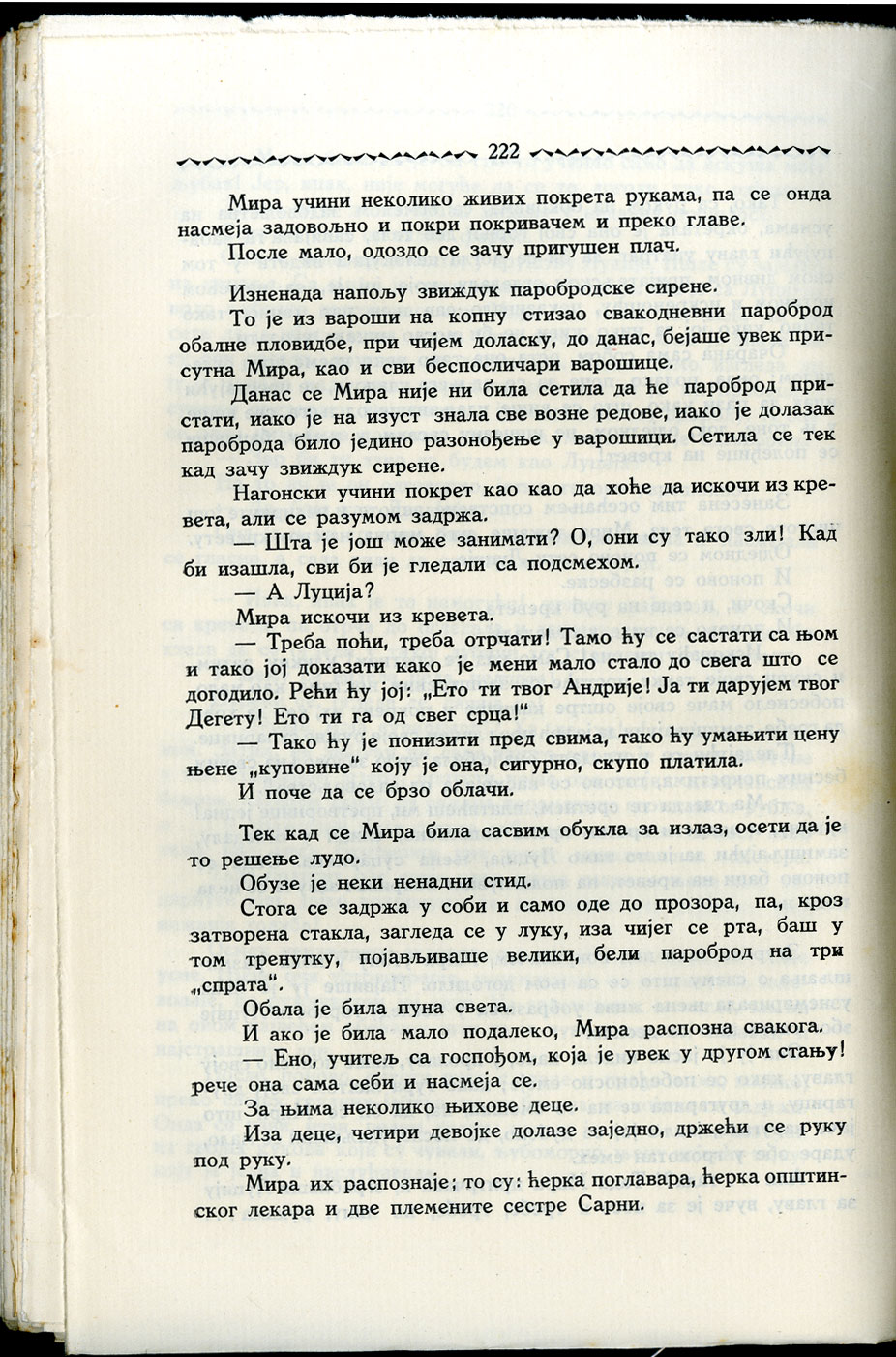 222

Мира учини неколико живих покрета рукама, па се онда насмеја задовољно и покри покривачем и преко главе.

После мало, одоздо се зачу пригушен плач.

Изненада напољу звиждук паробродске сирене.

То је из вароши на копну стизао свакодневни пароброд обалне пловидбе, при чијем доласку, до данас, бејаше увек присутна Мира, као и сви беспосличари варошице.

Данас се Мира није ни била сетила да ће пароброд пристати, иако је на изуст знала све возне редове, иако је долазак пароброда било једино разонођење у варошици. Сетила се тек кад зачу звиждук сирене.

Нагонски учини покрет као као да хоће да искочи из кревета, али се разумом задржа.

— Шта је још може занимати? О, они су тако зли! Кад би изашла, сви би је гледали са подсмехом.

— А Луција?

Мира искочи из кревета.

— Треба поћи, треба отрчати! Тамо ћу се састати са њом и тако јој доказати како је мени мало стало до свега што се догодило. Рећи ћу јој: „Ето ти твог Андрије! Ја ти дарујем твог Дегету! Ето ти га од свег срца!"

— Тако ћу је понизити пред свима, тако ћу умањити цену њене „куповине" коју је она, сигурно, скупо платила.

И поче да се брзо облачи.

Тек кад се Мира била сасвим обукла за излаз, осети да је то решење лудо.

Обузе је неки ненадни стид.

Стога се задржа у соби и само оде до прозора, па, кроз затворена стакла, загледа се у луку, иза чијег се рта, баш у том тренутку, појављиваше велики, бели пароброд на три „спрата".

Обала је била пуна света.

И ако је била мало подалеко, Мира распозна свакога.

— Ено, учитељ са госпођом, која је увек у другом стању! рече она сама себи и насмеја се.

За њима неколико њихове деце.

Иза деце, четири девојке долазе заједно, држећи се руку под руку.

Мира их распознаје; то су: ћерка поглавара, ћерка општинског лекара и две племените сестре Сарни.